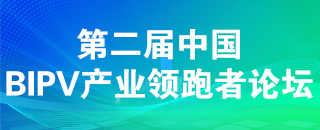 第二届中国
BIPV产业领跑者论坛